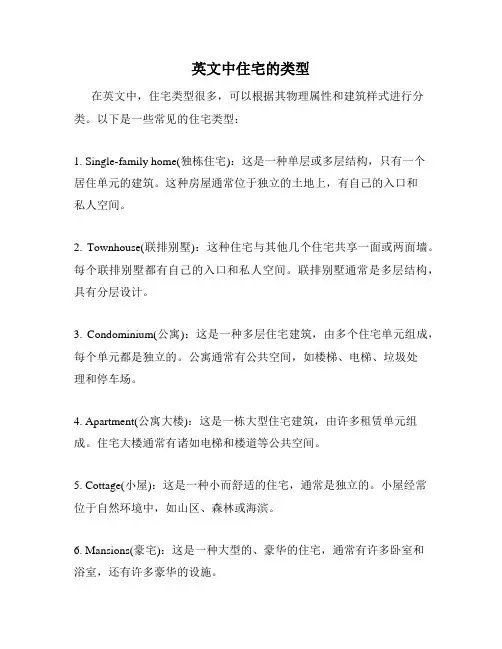 英文中住宅的类型

在英文中，住宅类型很多，可以根据其物理属性和建筑样式进行分类。以下是一些常见的住宅类型：

1. Single-family home(独栋住宅)：这是一种单层或多层结构，只有一个居住单元的建筑。这种房屋通常位于独立的土地上，有自己的入口和私人空间。

2. Townhouse(联排别墅)：这种住宅与其他几个住宅共享一面或两面墙。每个联排别墅都有自己的入口和私人空间。联排别墅通常是多层结构，具有分层设计。

3. Condominium(公寓)：这是一种多层住宅建筑，由多个住宅单元组成，每个单元都是独立的。公寓通常有公共空间，如楼梯、电梯、垃圾处理和停车场。

4. Apartment(公寓大楼)：这是一栋大型住宅建筑，由许多租赁单元组成。住宅大楼通常有诸如电梯和楼道等公共空间。

5. Cottage(小屋)：这是一种小而舒适的住宅，通常是独立的。小屋经常位于自然环境中，如山区、森林或海滨。

6. Mansions(豪宅)：这是一种大型的、豪华的住宅，通常有许多卧室和浴室，还有许多豪华的设施。